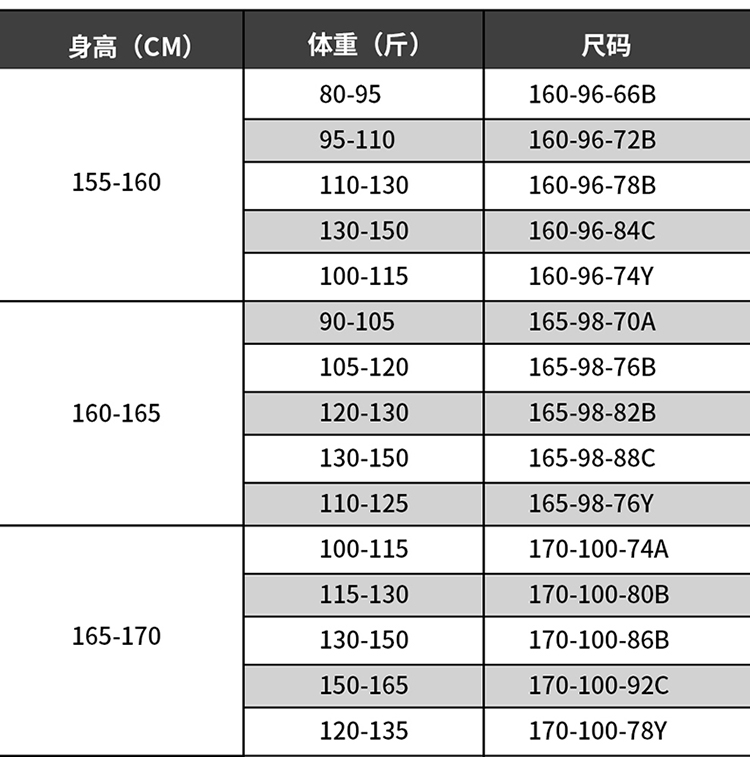 | 身高（CM） | 体重（斤） | 尺码 |
|---|---|---|
| 155-160 | 80-95 | 160-96-66B |
| | 95-110 | 160-96-72B |
| | 110-130 | 160-96-78B |
| | 130-150 | 160-96-84C |
| | 100-115 | 160-96-74Y |
| 160-165 | 90-105 | 165-98-70A |
| | 105-120 | 165-98-76B |
| | 120-130 | 165-98-82B |
| | 130-150 | 165-98-88C |
| | 110-125 | 165-98-76Y |
| 165-170 | 100-115 | 170-100-74A |
| | 115-130 | 170-100-80B |
| | 130-150 | 170-100-86B |
| | 150-165 | 170-100-92C |
| | 120-135 | 170-100-78Y |